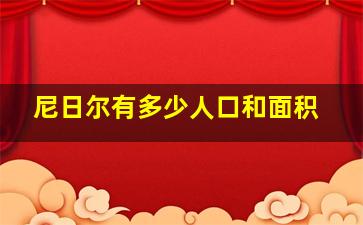 尼日尔有多少人口和面积